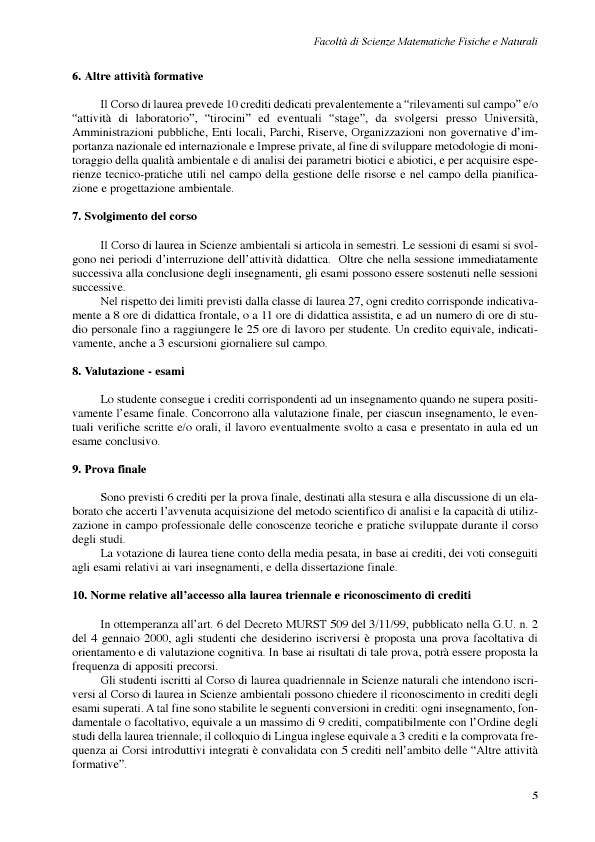 Facoltà di Scienze Matematiche Fisiche e Naturali

6. Altre attività formative

Il Corso di laurea prevede 10 crediti dedicati prevalentemente a "rilevamenti sul campo" e/o "attività di laboratorio", "tirocini" ed eventuali "stage", da svolgersi presso Università, Amministrazioni pubbliche, Enti locali, Parchi, Riserve, Organizzazioni non governative d'importanza nazionale ed internazionale e Imprese private, al fine di sviluppare metodologie di monitoraggio della qualità ambientale e di analisi dei parametri biotici e abiotici, e per acquisire esperienze tecnico-pratiche utili nel campo della gestione delle risorse e nel campo della pianificazione e progettazione ambientale.

7. Svolgimento del corso

Il Corso di laurea in Scienze ambientali si articola in semestri. Le sessioni di esami si svolgono nei periodi d'interruzione dell'attività didattica. Oltre che nella sessione immediatamente successiva alla conclusione degli insegnamenti, gli esami possono essere sostenuti nelle sessioni successive.

Nel rispetto dei limiti previsti dalla classe di laurea 27, ogni credito corrisponde indicativamente a 8 ore di didattica frontale, o a 11 ore di didattica assistita, e ad un numero di ore di studio personale fino a raggiungere le 25 ore di lavoro per studente. Un credito equivale, indicativamente, anche a 3 escursioni giornaliere sul campo.

8. Valutazione - esami

Lo studente consegue i crediti corrispondenti ad un insegnamento quando ne supera positivamente l'esame finale. Concorrono alla valutazione finale, per ciascun insegnamento, le eventuali verifiche scritte e/o orali, il lavoro eventualmente svolto a casa e presentato in aula ed un esame conclusivo.

9. Prova finale

Sono previsti 6 crediti per la prova finale, destinati alla stesura e alla discussione di un elaborato che accerti l'avvenuta acquisizione del metodo scientifico di analisi e la capacità di utilizzazione in campo professionale delle conoscenze teoriche e pratiche sviluppate durante il corso degli studi.

La votazione di laurea tiene conto della media pesata, in base ai crediti, dei voti conseguiti agli esami relativi ai vari insegnamenti, e della dissertazione finale.

10. Norme relative all'accesso alla laurea triennale e riconoscimento di crediti

In ottemperanza all'art. 6 del Decreto MURST 509 del 3/11/99, pubblicato nella G.U. n. 2 del 4 gennaio 2000, agli studenti che desiderino iscriversi è proposta una prova facoltativa di orientamento e di valutazione cognitiva. In base ai risultati di tale prova, potrà essere proposta la frequenza di appositi precorsi.

Gli studenti iscritti al Corso di laurea quadriennale in Scienze naturali che intendono iscriversi al Corso di laurea in Scienze ambientali possono chiedere il riconoscimento in crediti degli esami superati. A tal fine sono stabilite le seguenti conversioni in crediti: ogni insegnamento, fondamentale o facoltativo, equivale a un massimo di 9 crediti, compatibilmente con l'Ordine degli studi della laurea triennale; il colloquio di Lingua inglese equivale a 3 crediti e la comprovata frequenza ai Corsi introduttivi integrati è convalidata con 5 crediti nell'ambito delle "Altre attività formative".

5